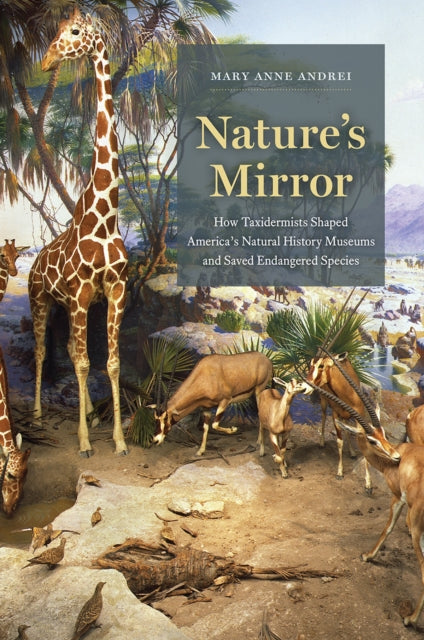 MARY ANNE ANDREI

Nature's Mirror

How Taxidermists Shaped America's Natural History Museums and Saved Endangered Species